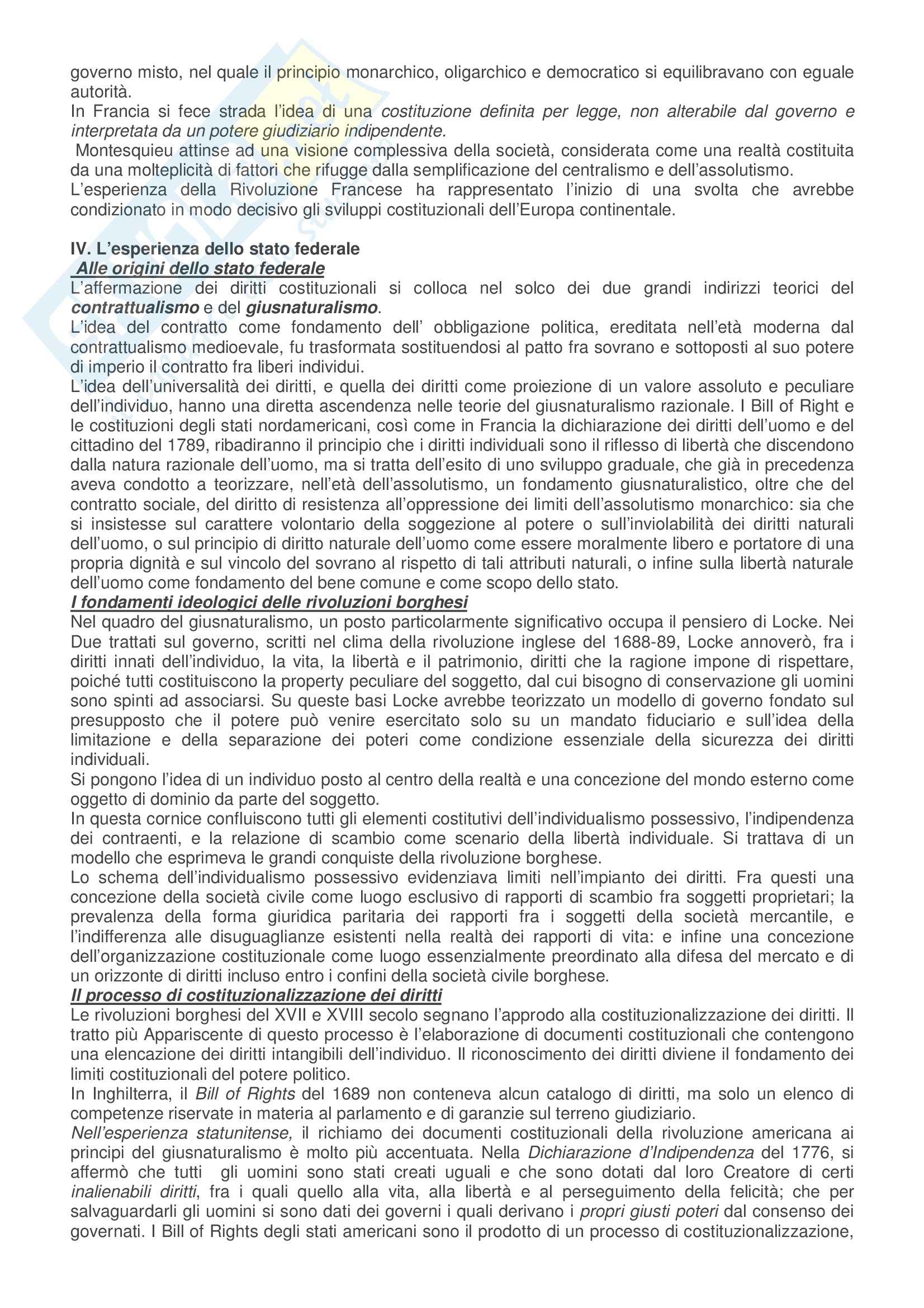 governo misto, nel quale il principio monarchico, oligarchico e democratico si equilibravano con eguale autorità.
In Francia si fece strada l'idea di una costituzione definita per legge, non alterabile dal governo e interpretata da un potere giudiziario indipendente.
Montesquieu attinse ad una visione complessiva della società, considerata come una realtà costituita da una molteplicità di fattori che rifugge dalla semplificazione del centralismo e dell'assolutismo.
L'esperienza della Rivoluzione Francese ha rappresentato l'inizio di una svolta che avrebbe condizionato in modo decisivo gli sviluppi costituzionali dell'Europa continentale.

IV. L'esperienza dello stato federale
Alle origini dello stato federale
L'affermazione dei diritti costituzionali si colloca nel solco dei due grandi indirizzi teorici del contrattualismo e del giusnaturalismo.
L'idea del contratto come fondamento dell' obbligazione politica, ereditata nell'età moderna dal contrattualismo medioevale, fu trasformata sostituendosi al patto fra sovrano e sottoposti al suo potere di imperio il contratto fra liberi individui.
L'idea dell'universalità dei diritti, e quella dei diritti come proiezione di un valore assoluto e peculiare dell'individuo, hanno una diretta ascendenza nelle teorie del giusnaturalismo razionale. I Bill of Right e le costituzioni degli stati nordamericani, così come in Francia la dichiarazione dei diritti dell'uomo e del cittadino del 1789, ribadiranno il principio che i diritti individuali sono il riflesso di libertà che discendono dalla natura razionale dell'uomo, ma si tratta dell'esito di uno sviluppo graduale, che già in precedenza aveva condotto a teorizzare, nell'età dell'assolutismo, un fondamento giusnaturalistico, oltre che del contratto sociale, del diritto di resistenza all'oppressione dei limiti dell'assolutismo monarchico: sia che si insistesse sul carattere volontario della soggezione al potere o sull'inviolabilità dei diritti naturali dell'uomo, o sul principio di diritto naturale dell'uomo come essere moralmente libero e portatore di una propria dignità e sul vincolo del sovrano al rispetto di tali attributi naturali, o infine sulla libertà naturale dell'uomo come fondamento del bene comune e come scopo dello stato.
I fondamenti ideologici delle rivoluzioni borghesi
Nel quadro del giusnaturalismo, un posto particolarmente significativo occupa il pensiero di Locke. Nei Due trattati sul governo, scritti nel clima della rivoluzione inglese del 1688-89, Locke annoverò, fra i diritti innati dell'individuo, la vita, la libertà e il patrimonio, diritti che la ragione impone di rispettare, poiché tutti costituiscono la property peculiare del soggetto, dal cui bisogno di conservazione gli uomini sono spinti ad associarsi. Su queste basi Locke avrebbe teorizzato un modello di governo fondato sul presupposto che il potere può venire esercitato solo su un mandato fiduciario e sull'idea della limitazione e della separazione dei poteri come condizione essenziale della sicurezza dei diritti individuali.
Si pongono l'idea di un individuo posto al centro della realtà e una concezione del mondo esterno come oggetto di dominio da parte del soggetto.
In questa cornice confluiscono tutti gli elementi costitutivi dell'individualismo possessivo, l'indipendenza dei contraenti, e la relazione di scambio come scenario della libertà individuale. Si trattava di un modello che esprimeva le grandi conquiste della rivoluzione borghese.
Lo schema dell'individualismo possessivo evidenziava limiti nell'impianto dei diritti. Fra questi una concezione della società civile come luogo esclusivo di rapporti di scambio fra soggetti proprietari; la prevalenza della forma giuridica paritaria dei rapporti fra i soggetti della società mercantile, e l'indifferenza alle disuguaglianze esistenti nella realtà dei rapporti di vita: e infine una concezione dell'organizzazione costituzionale come luogo essenzialmente preordinato alla difesa del mercato e di un orizzonte di diritti incluso entro i confini della società civile borghese.
Il processo di costituzionalizzazione dei diritti
Le rivoluzioni borghesi del XVII e XVIII secolo segnano l'approdo alla costituzionalizzazione dei diritti. Il tratto più Appariscente di questo processo è l'elaborazione di documenti costituzionali che contengono una elencazione dei diritti intangibili dell'individuo. Il riconoscimento dei diritti diviene il fondamento dei limiti costituzionali del potere politico.
In Inghilterra, il Bill of Rights del 1689 non conteneva alcun catalogo di diritti, ma solo un elenco di competenze riservate in materia al parlamento e di garanzie sul terreno giudiziario.
Nell'esperienza statunitense, il richiamo dei documenti costituzionali della rivoluzione americana ai principi del giusnaturalismo è molto più accentuata. Nella Dichiarazione d'Indipendenza del 1776, si affermò che tutti gli uomini sono stati creati uguali e che sono dotati dal loro Creatore di certi inalienabili diritti, fra i quali quello alla vita, alla libertà e al perseguimento della felicità; che per salvaguardarli gli uomini si sono dati dei governi i quali derivano i propri giusti poteri dal consenso dei governati. I Bill of Rights degli stati americani sono il prodotto di un processo di costituzionalizzazione,